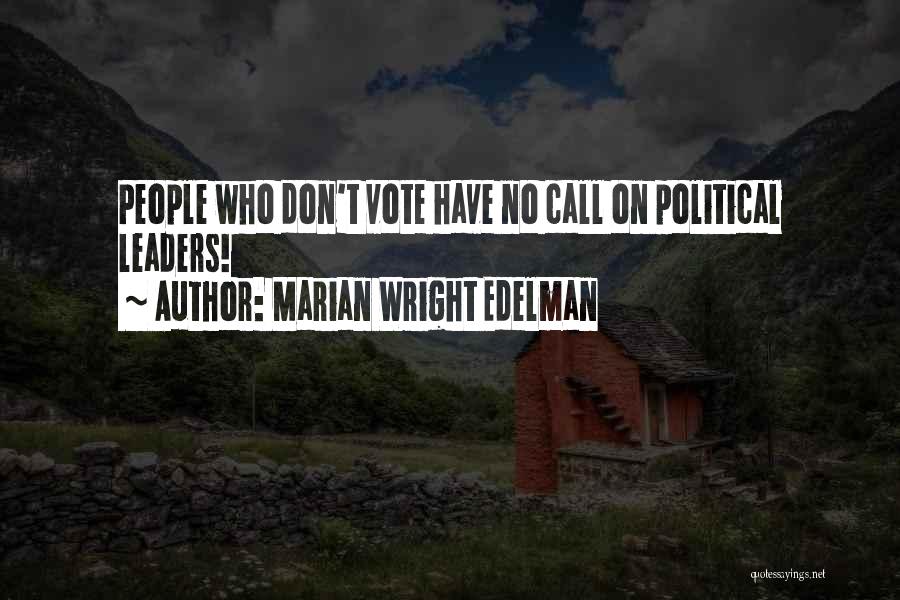 PEOPLE WHO DON'T VOTE HAVE NO CALL ON POLITICAL LEADERS!
~ AUTHOR: MARIAN WRIGHT EDELMAN

quotessayings.net